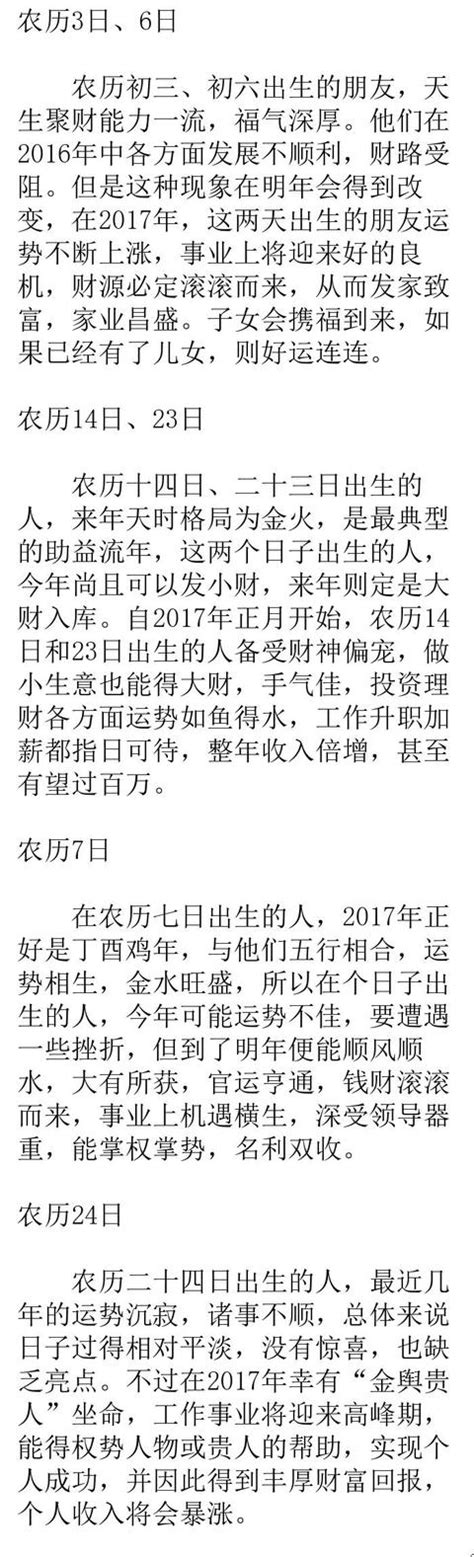 农历3日、6日

农历初三、初六出生的朋友，天生聚财能力一流，福气深厚。他们在2016年中各方面发展不顺利，财路受阻。但是这种现象在明年会得到改变，在2017年，这两天出生的朋友运势不断上涨，事业上将迎来好的良机，财源必定滚滚而来，从而发家致富，家业昌盛。子女会携福到来，如果已经有了儿女，则好运连连。

农历14日、23日

农历十四日、二十三日出生的人，来年天时格局为金火，是最典型的助益流年，这两个日子出生的人，今年尚且可以发小财，来年则定是大财入库。自2017年正月开始，农历14日和23日出生的人备受财神偏宠，做小生意也能得大财，手气佳，投资理财各方面运势如鱼得水，工作升职加薪都指日可待，整年收入倍增，甚至有望过百万。

农历7日

在农历七日出生的人，2017年正好是丁酉鸡年，与他们五行相合，运势相生，金水旺盛，所以在个日子出生的人，今年可能运势不佳，要遭遇一些挫折，但到了明年便能顺风顺水，大有所获，官运亨通，钱财滚滚而来，事业上机遇横生，深受领导器重，能掌权掌势，名利双收。

农历24日

农历二十四日出生的人，最近几年的运势沉寂，诸事不顺，总体来说日子过得相对平淡，没有惊喜，也缺乏亮点。不过在2017年幸有“金舆贵人”坐命，工作事业将迎来高峰期，能得权势人物或贵人的帮助，实现个人成功，并因此得到丰厚财富回报，个人收入将会暴涨。